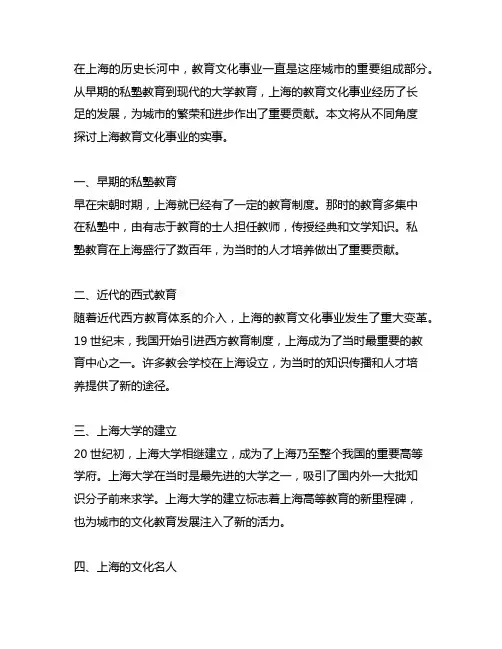 在上海的历史长河中，教育文化事业一直是这座城市的重要组成部分。从早期的私塾教育到现代的大学教育，上海的教育文化事业经历了长足的发展，为城市的繁荣和进步作出了重要贡献。本文将从不同角度探讨上海教育文化事业的实事。

一、早期的私塾教育
早在宋朝时期，上海就已经有了一定的教育制度。那时的教育多集中在私塾中，由有志于教育的士人担任教师，传授经典和文学知识。私塾教育在上海盛行了数百年，为当时的人才培养做出了重要贡献。

二、近代的西式教育
随着近代西方教育体系的介入，上海的教育文化事业发生了重大变革。19 世纪末，我国开始引进西方教育制度，上海成为了当时最重要的教育中心之一。许多教会学校在上海设立，为当时的知识传播和人才培养提供了新的途径。

三、上海大学的建立
20 世纪初，上海大学相继建立，成为了上海乃至整个我国的重要高等学府。上海大学在当时是最先进的大学之一，吸引了国内外一大批知识分子前来求学。上海大学的建立标志着上海高等教育的新里程碑，也为城市的文化教育发展注入了新的活力。

四、上海的文化名人